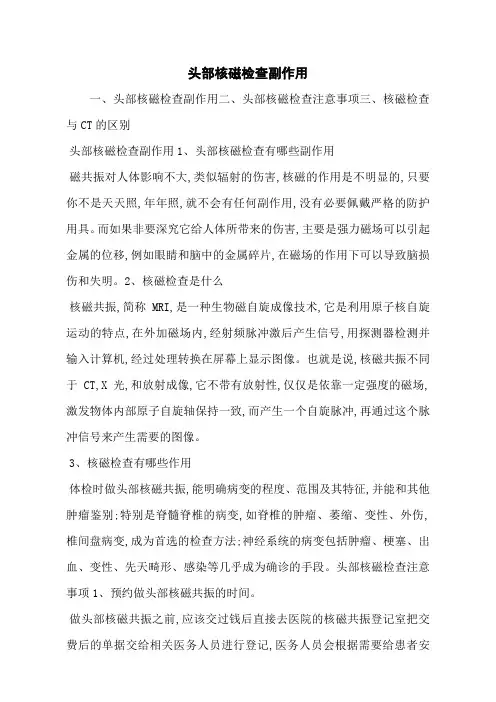 头部核磁检查副作用

一、头部核磁检查副作用二、头部核磁检查注意事项三、核磁检查与CT的区别

头部核磁检查副作用1、头部核磁检查有哪些副作用

磁共振对人体影响不大,类似辐射的伤害,核磁的作用是不明显的,只要你不是天天照,年年照,就不会有任何副作用,没有必要佩戴严格的防护用具。而如果非要深究它给人体所带来的伤害,主要是强力磁场可以引起金属的位移,例如眼睛和脑中的金属碎片,在磁场的作用下可以导致脑损伤和失明。2、核磁检查是什么

核磁共振,简称 MRI,是一种生物磁自旋成像技术,它是利用原子核自旋运动的特点,在外加磁场内,经射频脉冲激后产生信号,用探测器检测并输入计算机,经过处理转换在屏幕上显示图像。也就是说,核磁共振不同于 CT,X 光,和放射成像,它不带有放射性,仅仅是依靠一定强度的磁场,激发物体内部原子自旋轴保持一致,而产生一个自旋脉冲,再通过这个脉冲信号来产生需要的图像。

3、核磁检查有哪些作用

体检时做头部核磁共振,能明确病变的程度、范围及其特征,并能和其他肿瘤鉴别;特别是脊髓脊椎的病变,如脊椎的肿瘤、萎缩、变性、外伤,椎间盘病变,成为首选的检查方法;神经系统的病变包括肿瘤、梗塞、出血、变性、先天畸形、感染等几乎成为确诊的手段。头部核磁检查注意事项1、预约做头部核磁共振的时间。

做头部核磁共振之前,应该交过钱后直接去医院的核磁共振登记室把交费后的单据交给相关医务人员进行登记,医务人员会根据需要给患者安